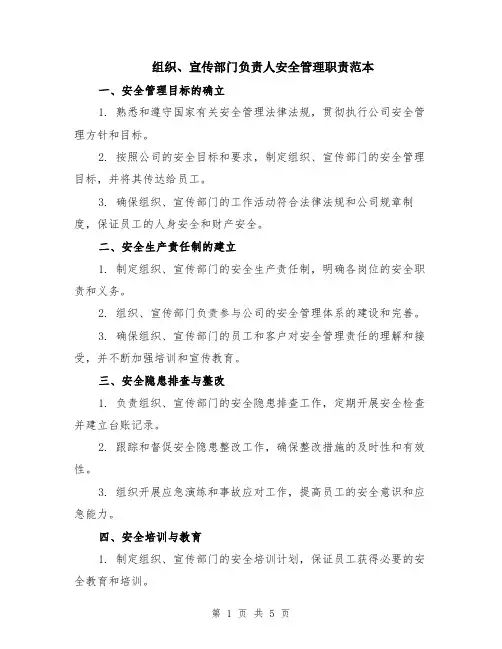 组织、宣传部门负责人安全管理职责范本

一、安全管理目标的确立

1. 熟悉和遵守国家有关安全管理法律法规，贯彻执行公司安全管理方针和目标。

2. 按照公司的安全目标和要求，制定组织、宣传部门的安全管理目标，并将其传达给员工。

3. 确保组织、宣传部门的工作活动符合法律法规和公司规章制度，保证员工的人身安全和财产安全。

二、安全生产责任制的建立

1. 制定组织、宣传部门的安全生产责任制，明确各岗位的安全职责和义务。

2. 组织、宣传部门负责参与公司的安全管理体系的建设和完善。

3. 确保组织、宣传部门的员工和客户对安全管理责任的理解和接受，并不断加强培训和宣传教育。

三、安全隐患排查与整改

1. 负责组织、宣传部门的安全隐患排查工作，定期开展安全检查并建立台账记录。

2. 跟踪和督促安全隐患整改工作，确保整改措施的及时性和有效性。

3. 组织开展应急演练和事故应对工作，提高员工的安全意识和应急能力。

四、安全培训与教育

1. 制定组织、宣传部门的安全培训计划，保证员工获得必要的安全教育和培训。

第 1 页 共 5 页